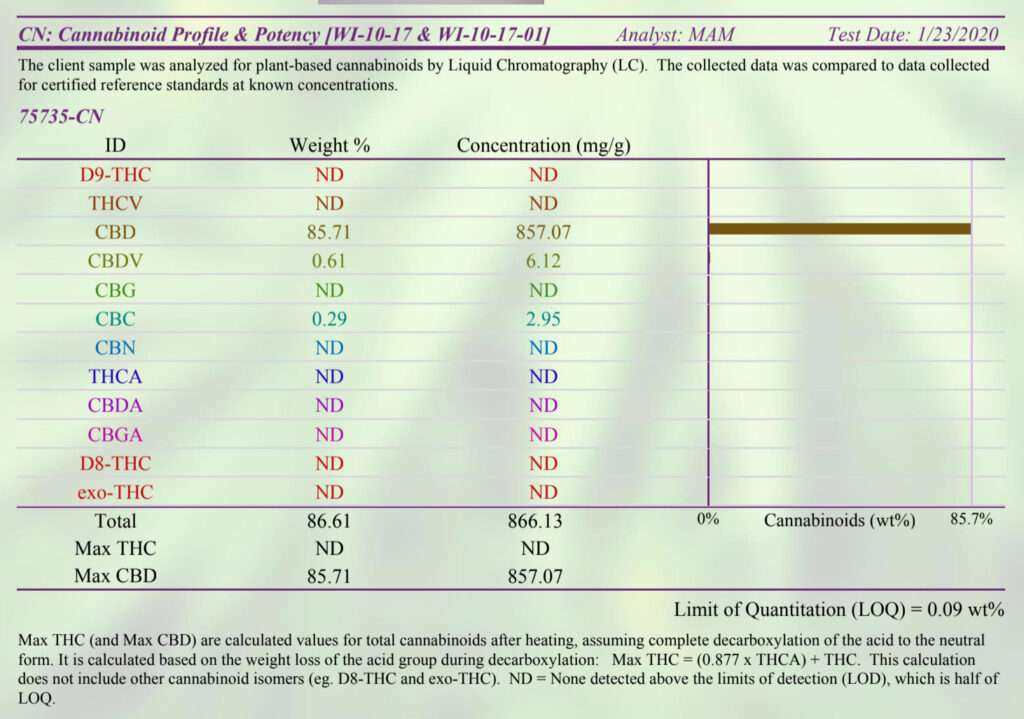 CN: Cannabinoid Profile & Potency [WI-10-17 & WI-10-17-01]    Analyst: MAM    Test Date: 1/23/2020

The client sample was analyzed for plant-based cannabinoids by Liquid Chromatography (LC). The collected data was compared to data collected for certified reference standards at known concentrations.

75735-CN

| ID | Weight % | Concentration (mg/g) |
|---|---|---|
| D9-THC | ND | ND |
| THCV | ND | ND |
| CBD | 85.71 | 857.07 |
| CBDV | 0.61 | 6.12 |
| CBG | ND | ND |
| CBC | 0.29 | 2.95 |
| CBN | ND | ND |
| THCA | ND | ND |
| CBDA | ND | ND |
| CBGA | ND | ND |
| D8-THC | ND | ND |
| exo-THC | ND | ND |
| Total | 86.61 | 866.13 |
| Max THC | ND | ND |
| Max CBD | 85.71 | 857.07 |

0%    Cannabinoids (wt%)    85.7%

Limit of Quantitation (LOQ) = 0.09 wt%

Max THC (and Max CBD) are calculated values for total cannabinoids after heating, assuming complete decarboxylation of the acid to the neutral form. It is calculated based on the weight loss of the acid group during decarboxylation: Max THC = (0.877 x THCA) + THC. This calculation does not include other cannabinoid isomers (eg. D8-THC and exo-THC). ND = None detected above the limits of detection (LOD), which is half of LOQ.